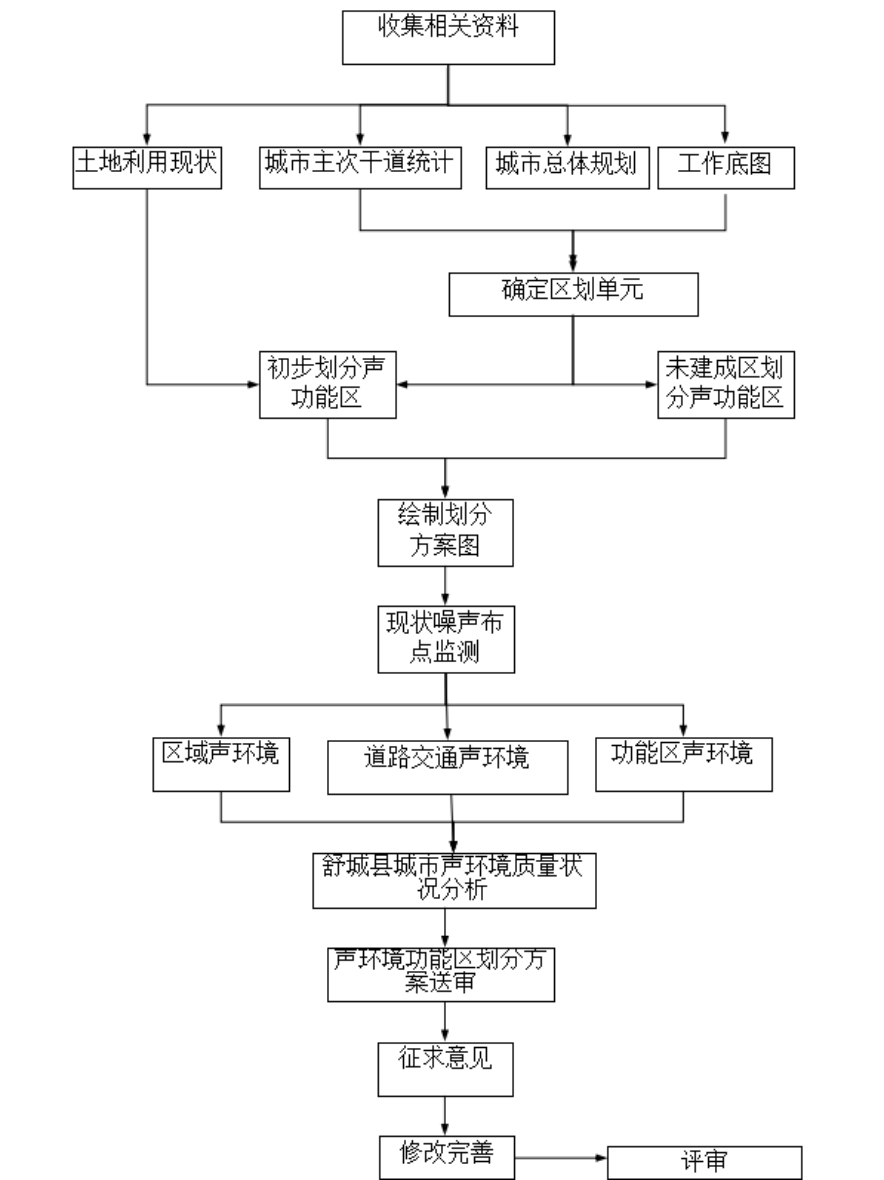 收集相关资料

土地利用现状

城市主次干道统计

城市总体规划

工作底图

确定区划单元

初步划分声功能区

未建成区划分声功能区

绘制划分方案图

现状噪声布点监测

区域声环境

道路交通声环境

功能区声环境

舒城县城市声环境质量状况分析

声环境功能区划分方案送审

征求意见

修改完善

评审